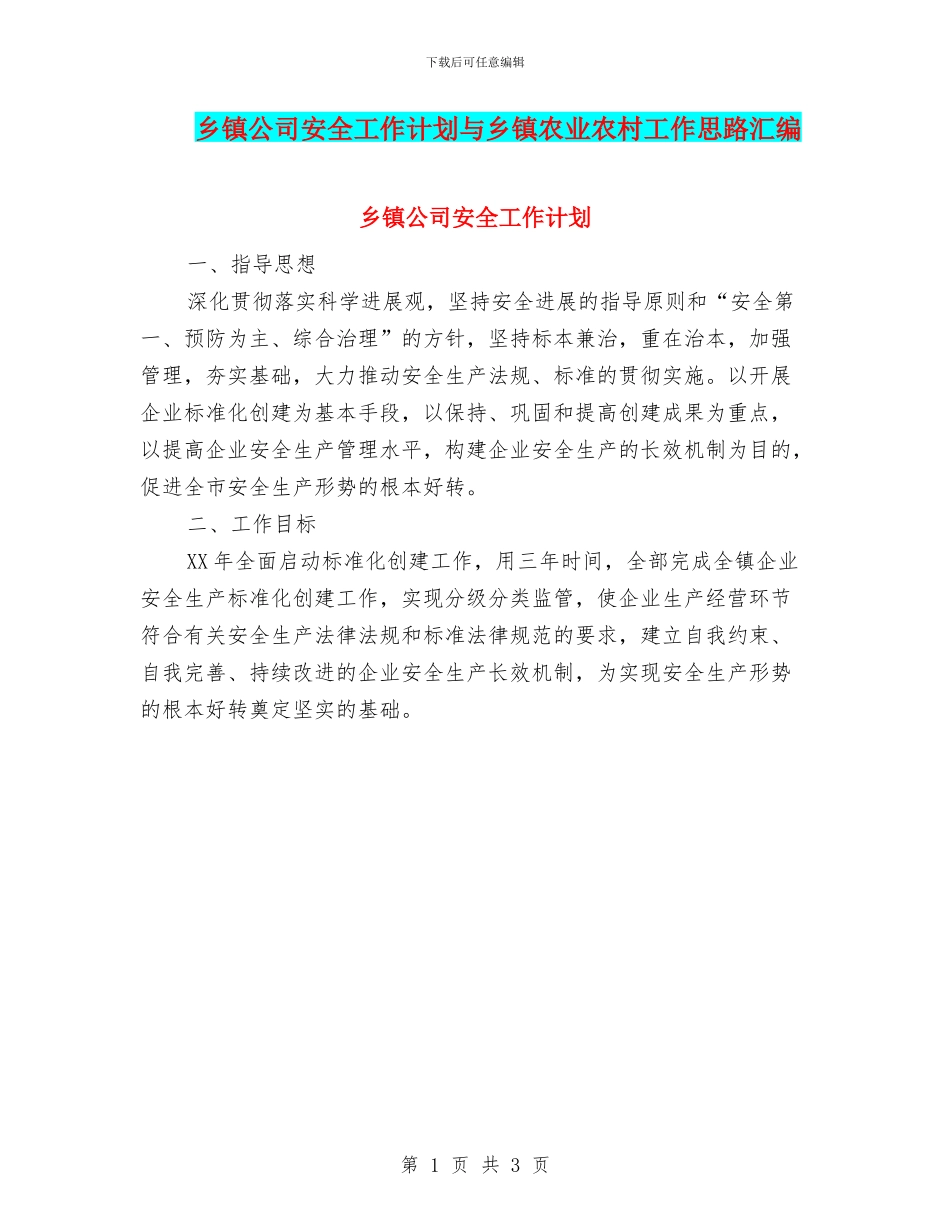 下载后可任意编辑

乡镇公司安全工作计划与乡镇农业农村工作思路汇编

乡镇公司安全工作计划

一、指导思想

深化贯彻落实科学进展观，坚持安全进展的指导原则和“安全第一、预防为主、综合治理”的方针，坚持标本兼治，重在治本，加强管理，夯实基础，大力推动安全生产法规、标准的贯彻实施。以开展企业标准化创建为基本手段，以保持、巩固和提高创建成果为重点，以提高企业安全生产管理水平，构建企业安全生产的长效机制为目的，促进全市安全生产形势的根本好转。

二、工作目标

XX 年全面启动标准化创建工作，用三年时间，全部完成全镇企业安全生产标准化创建工作，实现分级分类监管，使企业生产经营环节符合有关安全生产法律法规和标准法律规范的要求，建立自我约束、自我完善、持续改进的企业安全生产长效机制，为实现安全生产形势的根本好转奠定坚实的基础。

第 1 页 共 3 页